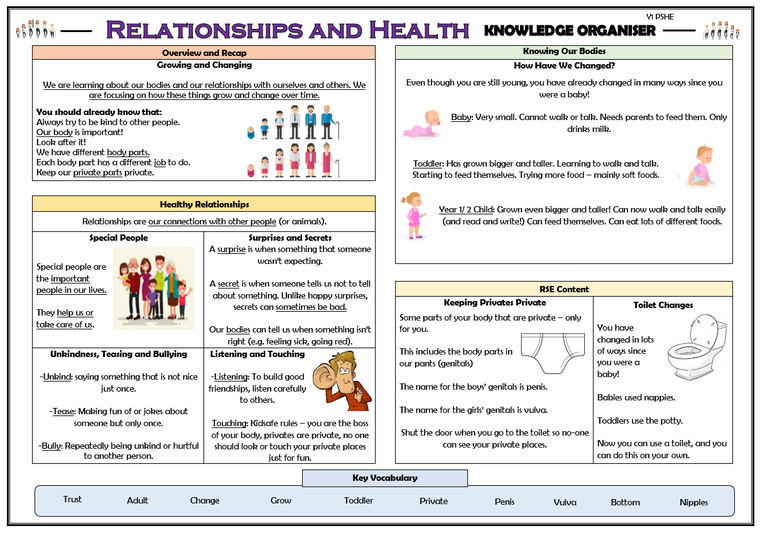 Y1 PSHE

RELATIONSHIPS AND HEALTH KNOWLEDGE ORGANISER

Overview and Recap
Growing and Changing

We are learning about our bodies and our relationships with ourselves and others. We are focusing on how these things grow and change over time.

You should already know that:
Always try to be kind to other people.
Our body is important!
Look after it!
We have different body parts.
Each body part has a different job to do.
Keep our private parts private.

Healthy Relationships

Relationships are our connections with other people (or animals).

Special People

Special people are the important people in our lives.

They help us or take care of us.

Surprises and Secrets

A surprise is when something that someone wasn't expecting.

A secret is when someone tells us not to tell about something. Unlike happy surprises, secrets can sometimes be bad.

Our bodies can tell us when something isn't right (e.g. feeling sick, going red).

Unkindness, Teasing and Bullying

-Unkind: saying something that is not nice just once.

-Tease: Making fun of or jokes about someone but only once.

-Bully: Repeatedly being unkind or hurtful to another person.

Listening and Touching

-Listening: To build good friendships, listen carefully to others.

Touching: Kidsafe rules – you are the boss of your body, privates are private, no one should look or touch your private places just for fun.

Knowing Our Bodies
How Have We Changed?

Even though you are still young, you have already changed in many ways since you were a baby!

Baby: Very small. Cannot walk or talk. Needs parents to feed them. Only drinks milk.

Toddler: Has grown bigger and taller. Learning to walk and talk. Starting to feed themselves. Trying more food – mainly soft foods.

Year 1/ 2 Child: Grown even bigger and taller! Can now walk and talk easily (and read and write!) Can feed themselves. Can eat lots of different foods.

RSE Content

Keeping Privates Private

Some parts of your body that are private – only for you.

This includes the body parts in our pants (genitals)

The name for the boys' genitals is penis.

The name for the girls' genitals is vulva.

Shut the door when you go to the toilet so no-one can see your private places.

Toilet Changes

You have changed in lots of ways since you were a baby!

Babies used nappies.

Toddlers use the potty.

Now you can use a toilet, and you can do this on your own.

Key Vocabulary

Trust Adult Change Grow Toddler Private Penis Vulva Bottom Nipples